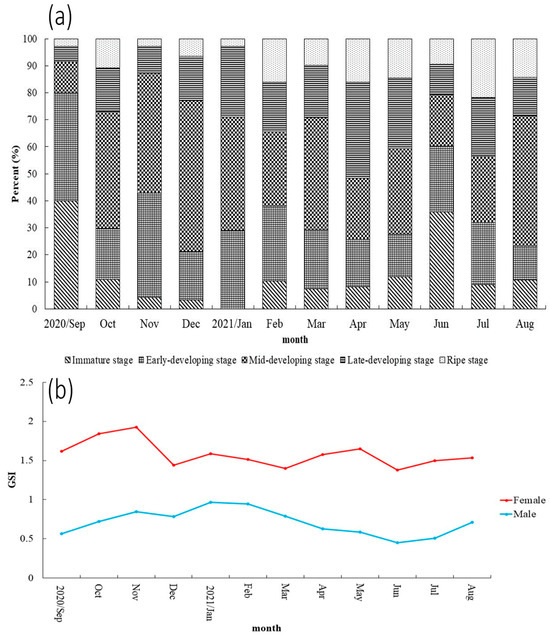 (a)

Percent (%)

100
90
80
70
60
50
40
30
20
10
0

2020/Sep Oct Nov Dec 2021/Jan Feb Mar Apr May Jun Jul Aug

month

Immature stage Early-developing stage Mid-developing stage Late-developing stage Ripe stage

(b)

GSI

2.5
2
1.5
1
0.5
0

Female
Male

2020/Sep Oct Nov Dec 2021/Jan Feb Mar Apr May Jun Jul Aug

month